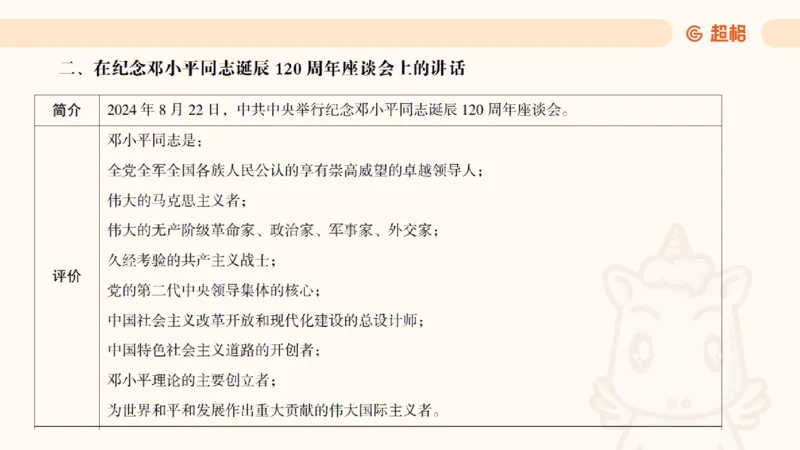 超格

二、在纪念邓小平同志诞辰 120 周年座谈会上的讲话

| 简介 | 2024 年 8 月 22 日，中共中央举行纪念邓小平同志诞辰 120 周年座谈会。 |
|---|---|
| 评价 | 邓小平同志是：<br>全党全军全国各族人民公认的享有崇高威望的卓越领导人；<br>伟大的马克思主义者；<br>伟大的无产阶级革命家、政治家、军事家、外交家；<br>久经考验的共产主义战士；<br>党的第二代中央领导集体的核心；<br>中国社会主义改革开放和现代化建设的总设计师；<br>中国特色社会主义道路的开创者；<br>邓小平理论的主要创立者；<br>为世界和平和发展作出重大贡献的伟大国际主义者。 |